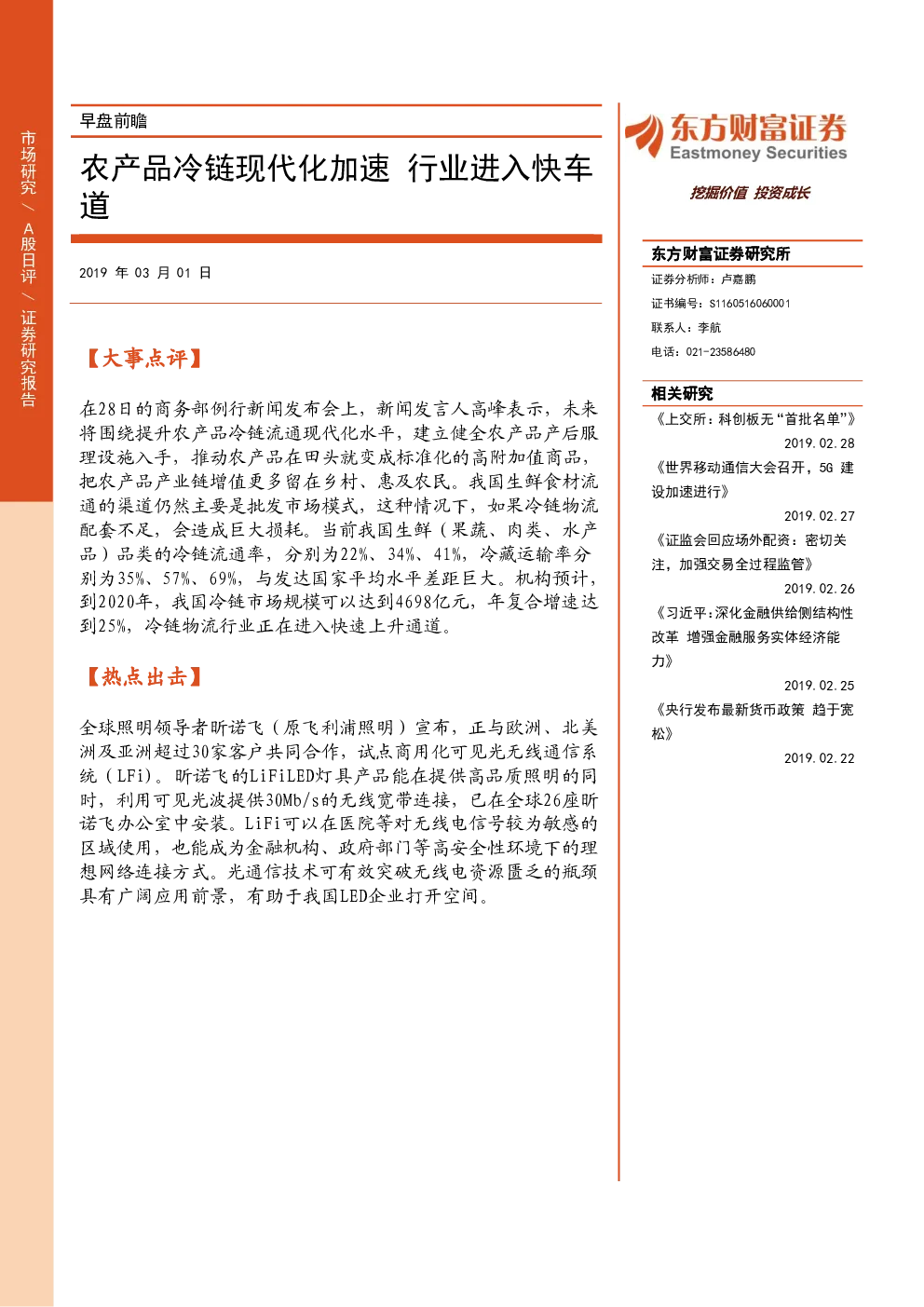 市场研究 / A股日评 / 证券研究报告

早盘前瞻

农产品冷链现代化加速 行业进入快车道

2019 年 03 月 01 日

【大事点评】

在28日的商务部例行新闻发布会上，新闻发言人高峰表示，未来将围绕提升农产品冷链流通现代化水平，建立健全农产品产后服理设施入手，推动农产品在田头就变成标准化的高附加值商品，把农产品产业链增值更多留在乡村、惠及农民。我国生鲜食材流通的渠道仍然主要是批发市场模式，这种情况下，如果冷链物流配套不足，会造成巨大损耗。当前我国生鲜（果蔬、肉类、水产品）品类的冷链流通率，分别为22%、34%、41%，冷藏运输率分别为35%、57%、69%，与发达国家平均水平差距巨大。机构预计，到2020年，我国冷链市场规模可以达到4698亿元，年复合增速达到25%，冷链物流行业正在进入快速上升通道。

【热点出击】

全球照明领导者昕诺飞（原飞利浦照明）宣布，正与欧洲、北美洲及亚洲超过30家客户共同合作，试点商用化可见光无线通信系统（LFi）。昕诺飞的LiFiLED灯具产品能在提供高品质照明的同时，利用可见光波提供30Mb/s的无线宽带连接，已在全球26座昕诺飞办公室中安装。LiFi可以在医院等对无线电信号较为敏感的区域使用，也能成为金融机构、政府部门等高安全性环境下的理想网络连接方式。光通信技术可有效突破无线电资源匮乏的瓶颈具有广阔应用前景，有助于我国LED企业打开空间。

东方财富证券
Eastmoney Securities
挖掘价值 投资成长

东方财富证券研究所
证券分析师：卢嘉鹏
证书编号：S1160516060001
联系人：李航
电话：021-23586480

相关研究
《上交所：科创板无"首批名单"》
2019.02.28
《世界移动通信大会召开，5G 建设加速进行》
2019.02.27
《证监会回应场外配资：密切关注，加强交易全过程监管》
2019.02.26
《习近平：深化金融供给侧结构性改革 增强金融服务实体经济能力》
2019.02.25
《央行发布最新货币政策 趋于宽松》
2019.02.22